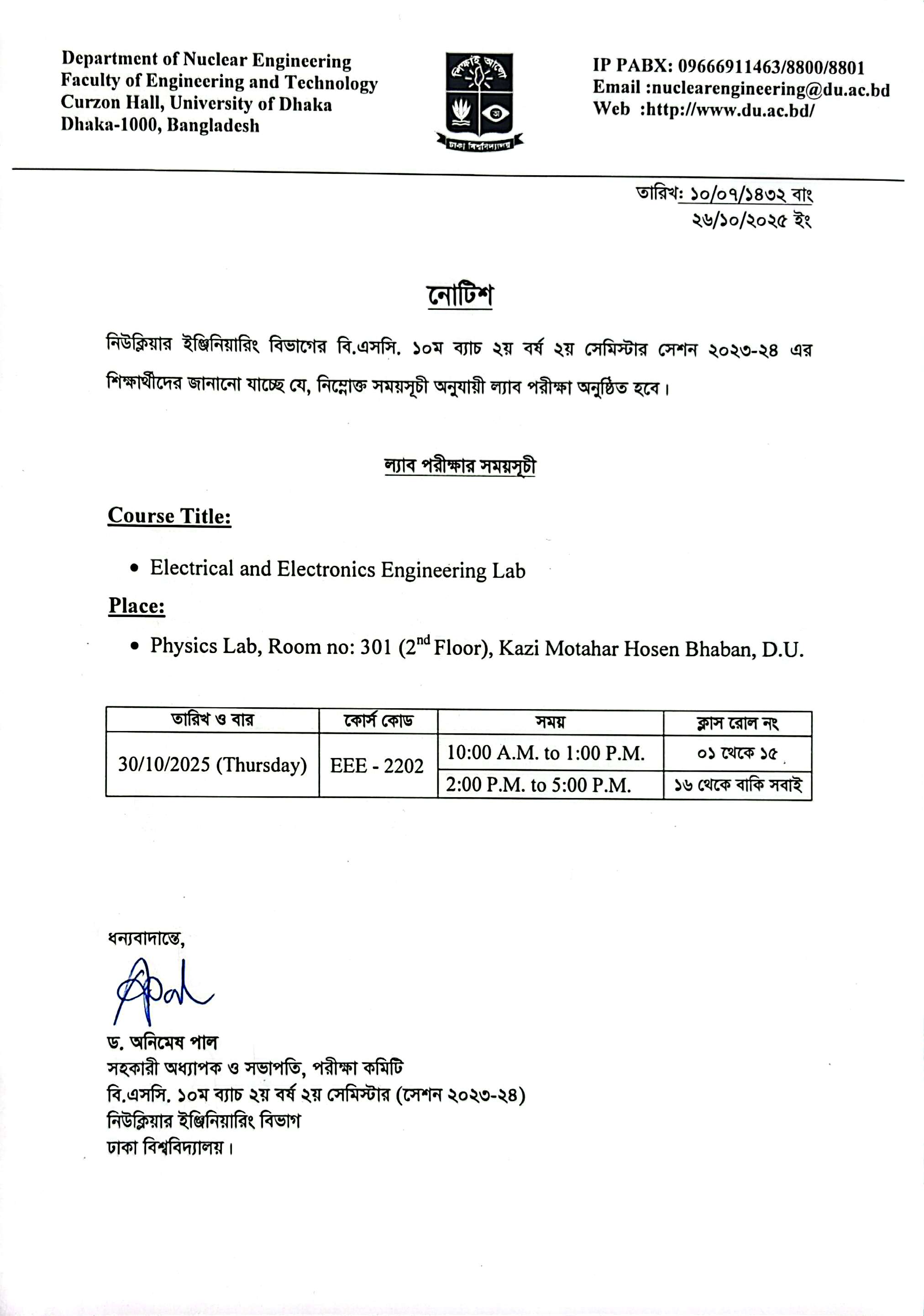 Department of Nuclear Engineering
Faculty of Engineering and Technology
Curzon Hall, University of Dhaka
Dhaka-1000, Bangladesh

শিক্ষাই আলো
ঢাকা বিশ্ববিদ্যালয়

IP PABX: 09666911463/8800/8801
Email :nuclearengineering@du.ac.bd
Web :http://www.du.ac.bd/

তারিখ: ১০/০৭/১৪৩২ বাং
২৬/১০/২০২৫ ইং

নোটিশ

নিউক্লিয়ার ইঞ্জিনিয়ারিং বিভাগের বি.এসসি. ১০ম ব্যাচ ২য় বর্ষ ২য় সেমিস্টার সেশন ২০২৩-২৪ এর শিক্ষার্থীদের জানানো যাচ্ছে যে, নিম্নোক্ত সময়সূচী অনুযায়ী ল্যাব পরীক্ষা অনুষ্ঠিত হবে।

ল্যাব পরীক্ষার সময়সূচী

Course Title:

• Electrical and Electronics Engineering Lab

Place:

• Physics Lab, Room no: 301 ($2^{nd}$ Floor), Kazi Motahar Hosen Bhaban, D.U.

| তারিখ ও বার | কোর্স কোড | সময় | ক্লাস রোল নং |
|---|---|---|---|
| 30/10/2025 (Thursday) | EEE - 2202 | 10:00 A.M. to 1:00 P.M. | ০১ থেকে ১৫ |
| | | 2:00 P.M. to 5:00 P.M. | ১৬ থেকে বাকি সবাই |

ধন্যবাদান্তে,

ড. অনিমেষ পাল
সহকারী অধ্যাপক ও সভাপতি, পরীক্ষা কমিটি
বি.এসসি. ১০ম ব্যাচ ২য় বর্ষ ২য় সেমিস্টার (সেশন ২০২৩-২৪)
নিউক্লিয়ার ইঞ্জিনিয়ারিং বিভাগ
ঢাকা বিশ্ববিদ্যালয়।